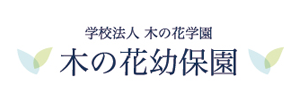 学校法人 木の花学園
木の花幼保園